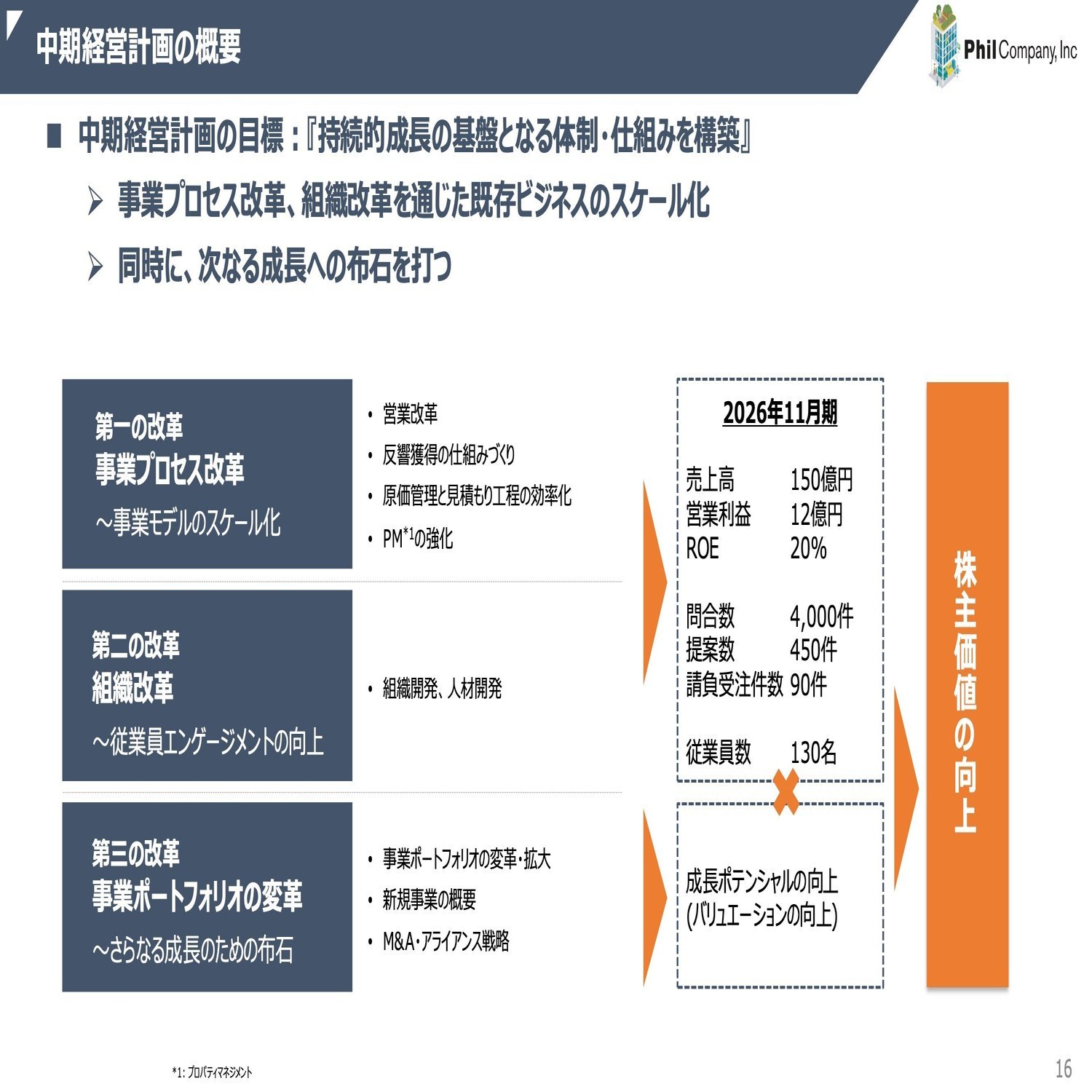 中期経営計画の概要

Phil Company, Inc

■ 中期経営計画の目標：『持続的成長の基盤となる体制・仕組みを構築』

➢ 事業プロセス改革、組織改革を通じた既存ビジネスのスケール化

➢ 同時に、次なる成長への布石を打つ

第一の改革
事業プロセス改革
～事業モデルのスケール化

• 営業改革
• 反響獲得の仕組みづくり
• 原価管理と見積もり工程の効率化
• PM$^{*1}$の強化

第二の改革
組織改革
～従業員エンゲージメントの向上

• 組織開発、人材開発

第三の改革
事業ポートフォリオの変革
～さらなる成長のための布石

• 事業ポートフォリオの変革・拡大
• 新規事業の概要
• M&A・アライアンス戦略

2026年11月期

売上高 150億円
営業利益 12億円
ROE 20%

問合数 4,000件
提案数 450件
請負受注件数 90件

従業員数 130名

成長ポテンシャルの向上
(バリュエーションの向上)

株主価値の向上

*1: プロパティマネジメント

16